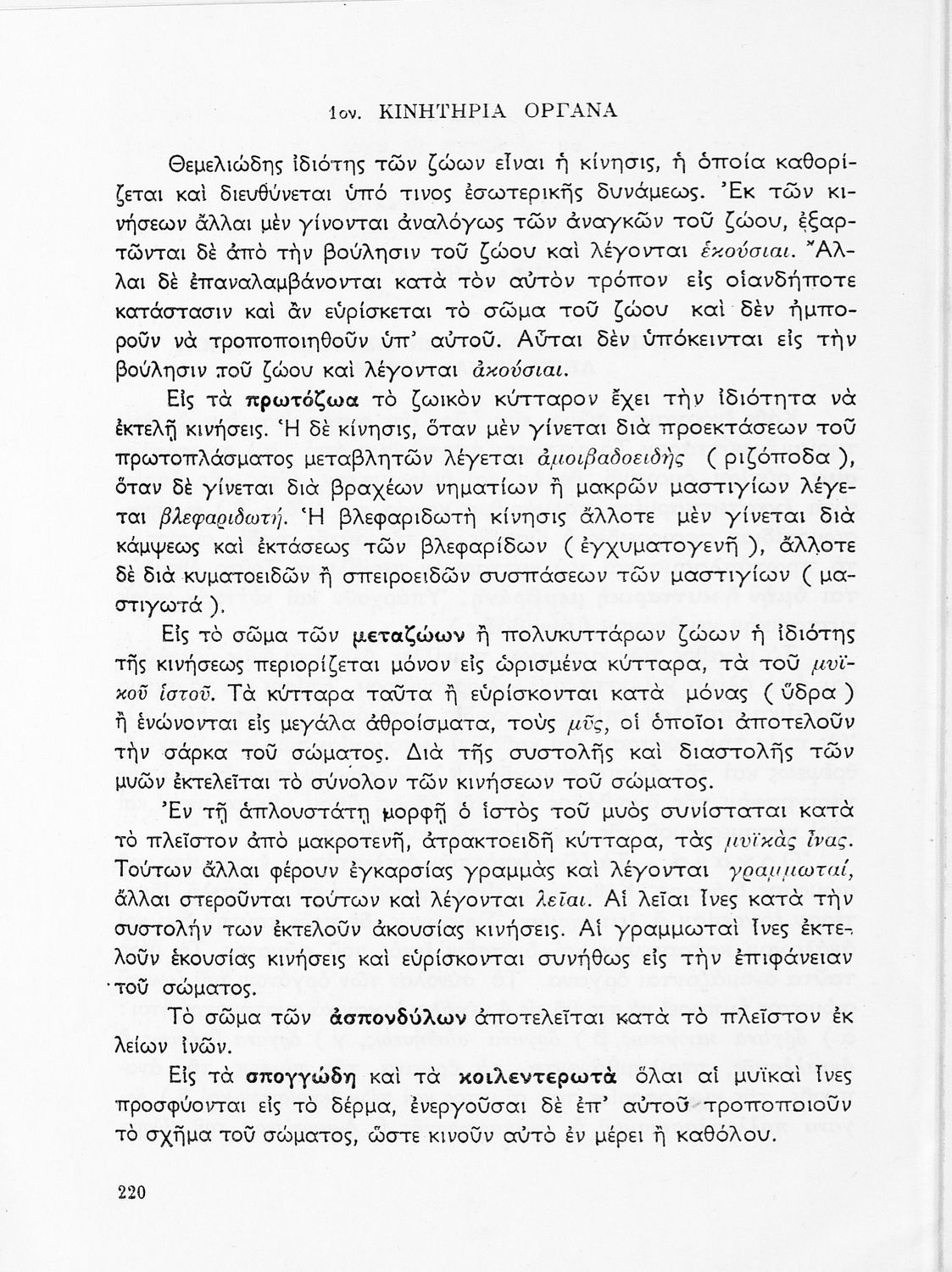 1ον. ΚΙΝΗΤΗΡΙΑ ΟΡΓΑΝΑ

Θεμελιώδης ἰδιότης τῶν ζώων εἶναι ἡ κίνησις, ἡ ὁποία καθορίζεται καὶ διευθύνεται ὑπό τινος ἐσωτερικῆς δυνάμεως. Ἐκ τῶν κινήσεων ἄλλαι μὲν γίνονται ἀναλόγως τῶν ἀναγκῶν τοῦ ζώου, ἐξαρτῶνται δὲ ἀπὸ τὴν βούλησιν τοῦ ζώου καὶ λέγονται ἑκούσιαι. Ἄλλαι δὲ ἐπαναλαμβάνονται κατὰ τὸν αὐτὸν τρόπον εἰς οἱανδήποτε κατάστασιν καὶ ἂν εὑρίσκεται τὸ σῶμα τοῦ ζώου καὶ δὲν ἠμποροῦν νὰ τροποποιηθοῦν ὑπ' αὐτοῦ. Αὗται δὲν ὑπόκεινται εἰς τὴν βούλησιν τοῦ ζώου καὶ λέγονται ἀκούσιαι.

Εἰς τὰ πρωτόζωα τὸ ζωικὸν κύτταρον ἔχει τὴν ἰδιότητα νὰ ἐκτελῇ κινήσεις. Ἡ δὲ κίνησις, ὅταν μὲν γίνεται διὰ προεκτάσεων τοῦ πρωτοπλάσματος μεταβλητῶν λέγεται ἀμοιβαδοειδὴς ( ριζόποδα ), ὅταν δὲ γίνεται διὰ βραχέων νηματίων ἢ μακρῶν μαστιγίων λέγεται βλεφαριδωτή. Ἡ βλεφαριδωτὴ κίνησις ἄλλοτε μὲν γίνεται διὰ κάμψεως καὶ ἐκτάσεως τῶν βλεφαρίδων ( ἐγχυματογενῆ ), ἄλλοτε δὲ διὰ κυματοειδῶν ἢ σπειροειδῶν συσπάσεων τῶν μαστιγίων ( μαστιγωτά ).

Εἰς τὸ σῶμα τῶν μεταζώων ἢ πολυκυττάρων ζώων ἡ ἰδιότης τῆς κινήσεως περιορίζεται μόνον εἰς ὡρισμένα κύτταρα, τὰ τοῦ μυϊκοῦ ἱστοῦ. Τὰ κύτταρα ταῦτα ἢ εὑρίσκονται κατὰ μόνας ( ὕδρα ) ἢ ἑνώνονται εἰς μεγάλα ἀθροίσματα, τοὺς μῦς, οἱ ὁποῖοι ἀποτελοῦν τὴν σάρκα τοῦ σώματος. Διὰ τῆς συστολῆς καὶ διαστολῆς τῶν μυῶν ἐκτελεῖται τὸ σύνολον τῶν κινήσεων τοῦ σώματος.

Ἐν τῇ ἁπλουστάτῃ μορφῇ ὁ ἱστὸς τοῦ μυὸς συνίσταται κατὰ τὸ πλεῖστον ἀπὸ μακροτενῆ, ἀτρακτοειδῆ κύτταρα, τὰς μυϊκὰς ἶνας. Τούτων ἄλλαι φέρουν ἐγκαρσίας γραμμὰς καὶ λέγονται γραμμωταί, ἄλλαι στεροῦνται τούτων καὶ λέγονται λεῖαι. Αἱ λεῖαι ἶνες κατὰ τὴν συστολήν των ἐκτελοῦν ἀκουσίας κινήσεις. Αἱ γραμμωταὶ ἶνες ἐκτελοῦν ἑκουσίας κινήσεις καὶ εὑρίσκονται συνήθως εἰς τὴν ἐπιφάνειαν τοῦ σώματος.

Τὸ σῶμα τῶν ἀσπονδύλων ἀποτελεῖται κατὰ τὸ πλεῖστον ἐκ λείων ἰνῶν.

Εἰς τὰ σπογγώδη καὶ τὰ κοιλεντερωτὰ ὅλαι αἱ μυϊκαὶ ἶνες προσφύονται εἰς τὸ δέρμα, ἐνεργοῦσαι δὲ ἐπ' αὐτοῦ τροποποιοῦν τὸ σχῆμα τοῦ σώματος, ὥστε κινοῦν αὐτὸ ἐν μέρει ἢ καθόλου.

220